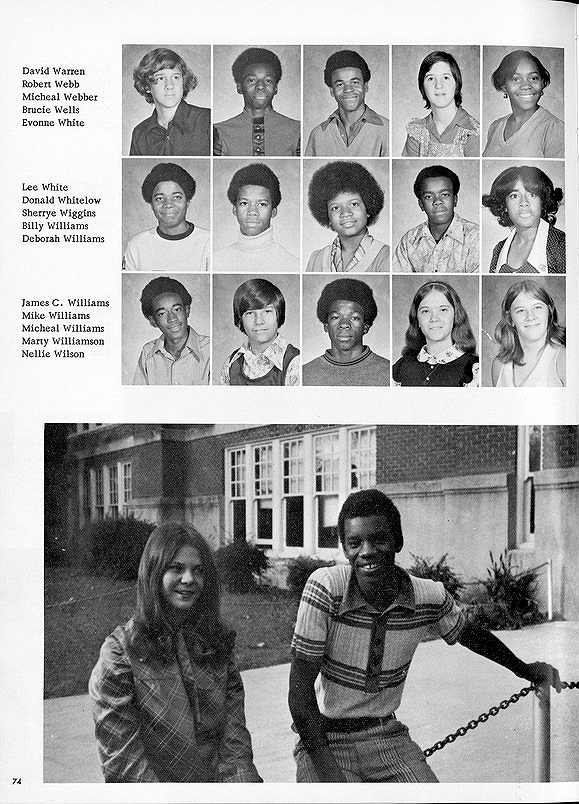 David Warren
Robert Webb
Micheal Webber
Brucie Wells
Evonne White

Lee White
Donald Whitelow
Sherrye Wiggins
Billy Williams
Deborah Williams

James C. Williams
Mike Williams
Micheal Williams
Marty Williamson
Nellie Wilson

74